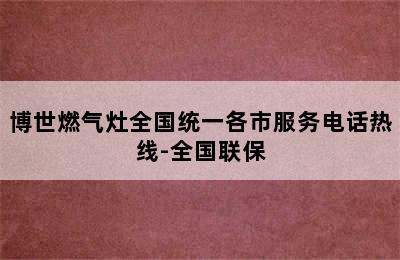 博世燃气灶全国统一各市服务电话热线-全国联保